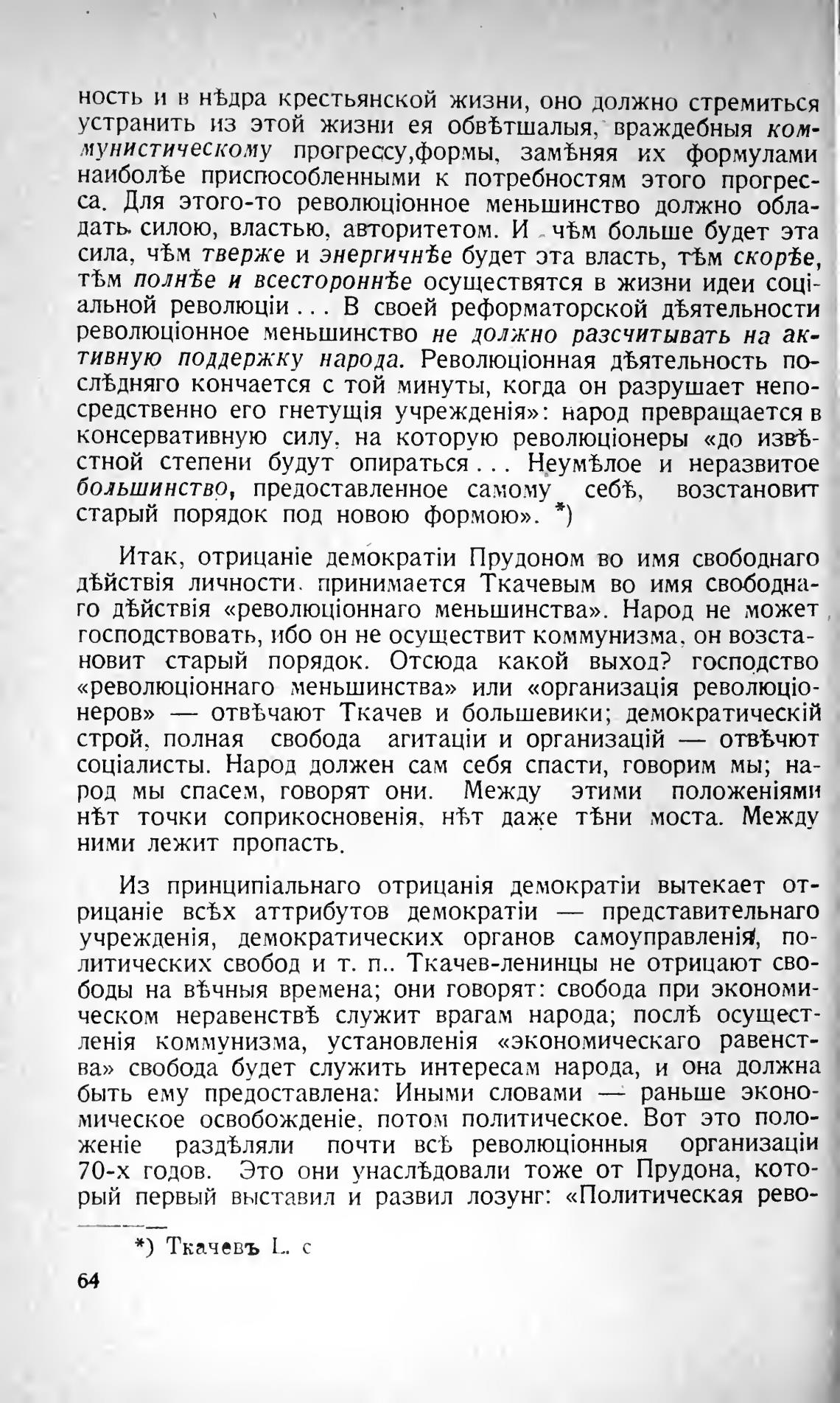 ность и в нѣдра крестьянской жизни, оно должно стремиться устранить из этой жизни ея обвѣтшалыя, враждебныя коммунистическому прогрессу,формы, замѣняя их формулами наиболѣе приспособленными к потребностям этого прогресса. Для этого-то революціонное меньшинство должно обладать силою, властью, авторитетом. И чѣм больше будет эта сила, чѣм тверже и энергичнѣе будет эта власть, тѣм скорѣе, тѣм полнѣе и всестороннѣе осуществятся в жизни идеи соціальной революціи . . . В своей реформаторской дѣятельности революціонное меньшинство не должно разсчитывать на активную поддержку народа. Революціонная дѣятельность послѣдняго кончается с той минуты, когда он разрушает непосредственно его гнетущія учрежденія»: народ превращается в консервативную силу, на которую революціонеры «до извѣстной степени будут опираться . . . Неумѣлое и неразвитое большинство, предоставленное самому себѣ, возстановит старый порядок под новою формою». *)

Итак, отрицаніе демократіи Прудоном во имя свободнаго дѣйствія личности. принимается Ткачевым во имя свободнаго дѣйствія «революціоннаго меньшинства». Народ не может господствовать, ибо он не осуществит коммунизма, он возстановит старый порядок. Отсюда какой выход? господство «революціоннаго меньшинства» или «организація революціонеров» — отвѣчают Ткачев и большевики; демократическій строй, полная свобода агитаціи и организацій — отвѣчют соціалисты. Народ должен сам себя спасти, говорим мы; народ мы спасем, говорят они. Между этими положеніями нѣт точки соприкосновенія, нѣт даже тѣни моста. Между ними лежит пропасть.

Из принципіальнаго отрицанія демократіи вытекает отрицаніе всѣх аттрибутов демократіи — представительнаго учрежденія, демократических органов самоуправленія, политических свобод и т. п.. Ткачев-ленинцы не отрицают свободы на вѣчныя времена; они говорят: свобода при экономическом неравенствѣ служит врагам народа; послѣ осуществленія коммунизма, установленія «экономическаго равенства» свобода будет служить интересам народа, и она должна быть ему предоставлена: Иными словами — раньше экономическое освобожденіе, потом политическое. Вот это положеніе раздѣляли почти всѣ революціонныя организаціи 70-х годов. Это они унаслѣдовали тоже от Прудона, который первый выставил и развил лозунг: «Политическая рево-

*) Ткачевъ L. c

64